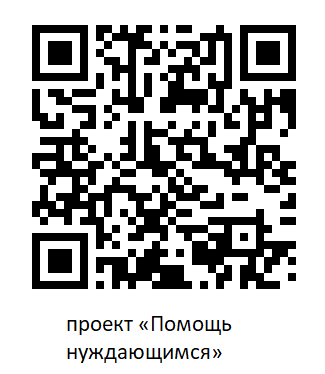 проект «Помощь нуждающимся»